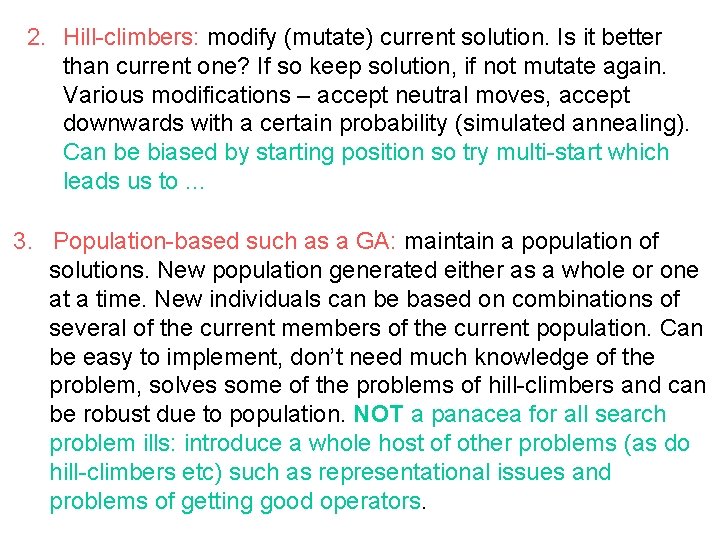 2. Hill-climbers: modify (mutate) current solution. Is it better than current one? If so keep solution, if not mutate again. Various modifications – accept neutral moves, accept downwards with a certain probability (simulated annealing). Can be biased by starting position so try multi-start which leads us to …

3. Population-based such as a GA: maintain a population of solutions. New population generated either as a whole or one at a time. New individuals can be based on combinations of several of the current members of the current population. Can be easy to implement, don't need much knowledge of the problem, solves some of the problems of hill-climbers and can be robust due to population. NOT a panacea for all search problem ills: introduce a whole host of other problems (as do hill-climbers etc) such as representational issues and problems of getting good operators.